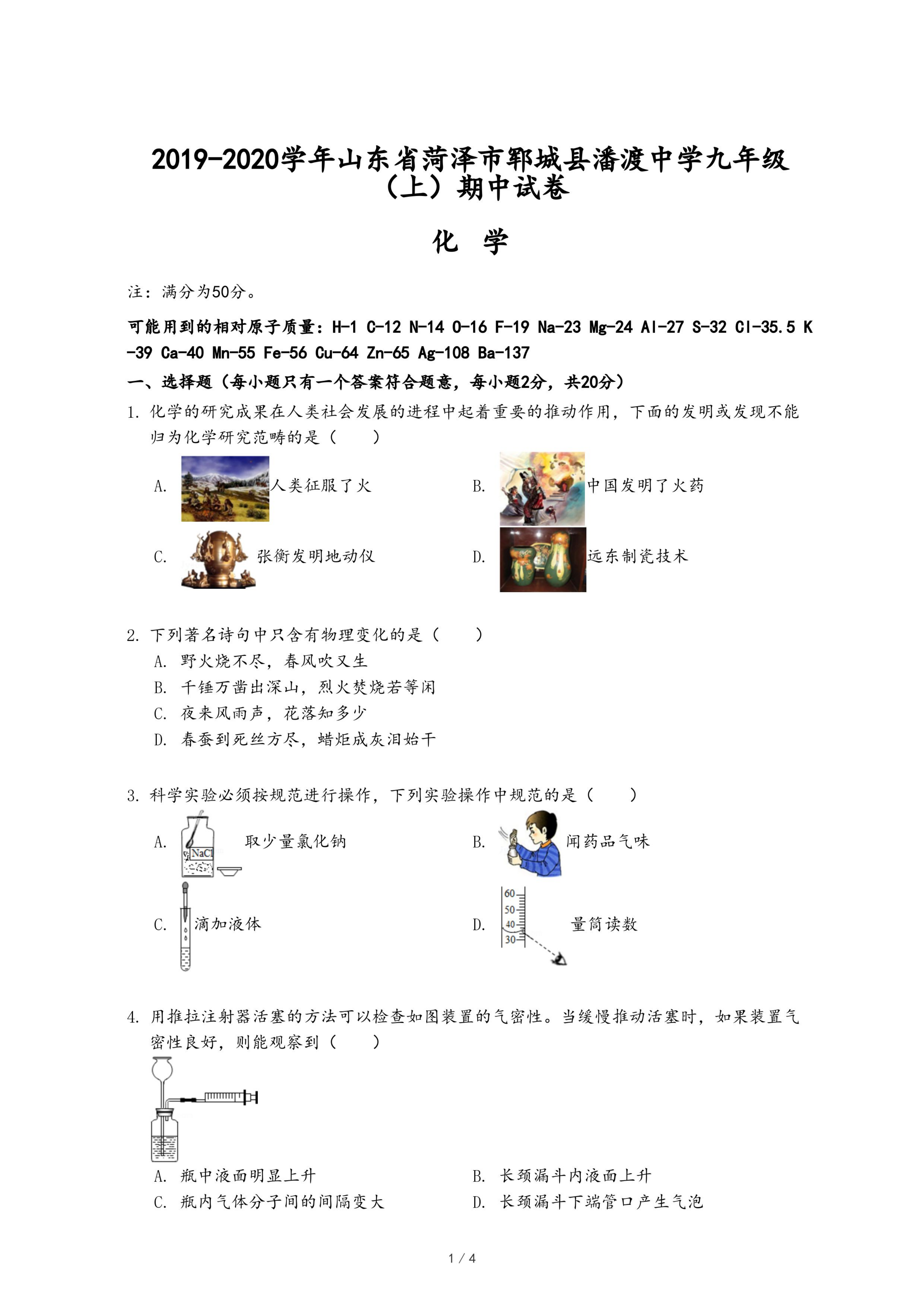 2019-2020学年山东省菏泽市郓城县潘渡中学九年级（上）期中试卷

化 学

注：满分为50分。

可能用到的相对原子质量：H-1 C-12 N-14 O-16 F-19 Na-23 Mg-24 Al-27 S-32 Cl-35.5 K-39 Ca-40 Mn-55 Fe-56 Cu-64 Zn-65 Ag-108 Ba-137

一、选择题（每小题只有一个答案符合题意，每小题2分，共20分）

1. 化学的研究成果在人类社会发展的进程中起着重要的推动作用，下面的发明或发现不能归为化学研究范畴的是（　　）

A. 人类征服了火
B. 中国发明了火药
C. 张衡发明地动仪
D. 远东制瓷技术

2. 下列著名诗句中只含有物理变化的是（　　）
A. 野火烧不尽，春风吹又生
B. 千锤万凿出深山，烈火焚烧若等闲
C. 夜来风雨声，花落知多少
D. 春蚕到死丝方尽，蜡炬成灰泪始干

3. 科学实验必须按规范进行操作，下列实验操作中规范的是（　　）

A. NaCl 取少量氯化钠
B. 闻药品气味
C. 滴加液体
D. 60 50 40 30 量筒读数

4. 用推拉注射器活塞的方法可以检查如图装置的气密性。当缓慢推动活塞时，如果装置气密性良好，则能观察到（　　）

A. 瓶中液面明显上升
B. 长颈漏斗内液面上升
C. 瓶内气体分子间的间隔变大
D. 长颈漏斗下端管口产生气泡

1 / 4